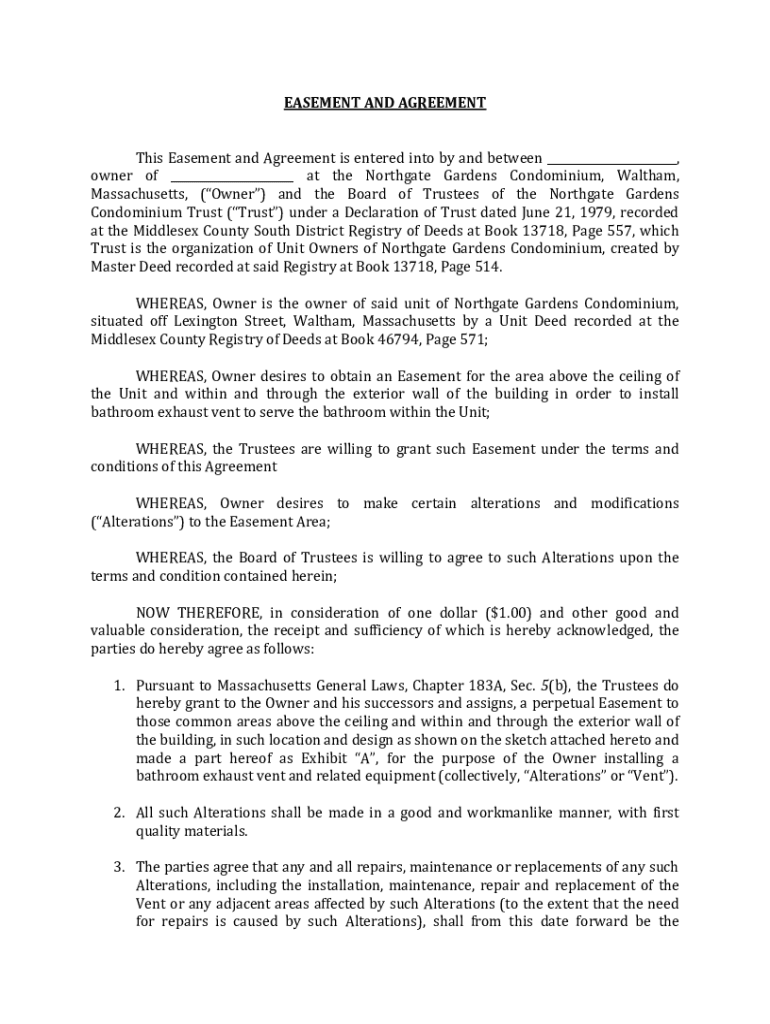 EASEMENT AND AGREEMENT

This Easement and Agreement is entered into by and between ____________________, owner of ____________________ at the Northgate Gardens Condominium, Waltham, Massachusetts, ("Owner") and the Board of Trustees of the Northgate Gardens Condominium Trust ("Trust") under a Declaration of Trust dated June 21, 1979, recorded at the Middlesex County South District Registry of Deeds at Book 13718, Page 557, which Trust is the organization of Unit Owners of Northgate Gardens Condominium, created by Master Deed recorded at said Registry at Book 13718, Page 514.

WHEREAS, Owner is the owner of said unit of Northgate Gardens Condominium, situated off Lexington Street, Waltham, Massachusetts by a Unit Deed recorded at the Middlesex County Registry of Deeds at Book 46794, Page 571;

WHEREAS, Owner desires to obtain an Easement for the area above the ceiling of the Unit and within and through the exterior wall of the building in order to install bathroom exhaust vent to serve the bathroom within the Unit;

WHEREAS, the Trustees are willing to grant such Easement under the terms and conditions of this Agreement

WHEREAS, Owner desires to make certain alterations and modifications ("Alterations") to the Easement Area;

WHEREAS, the Board of Trustees is willing to agree to such Alterations upon the terms and condition contained herein;

NOW THEREFORE, in consideration of one dollar ($1.00) and other good and valuable consideration, the receipt and sufficiency of which is hereby acknowledged, the parties do hereby agree as follows:

1. Pursuant to Massachusetts General Laws, Chapter 183A, Sec. 5(b), the Trustees do hereby grant to the Owner and his successors and assigns, a perpetual Easement to those common areas above the ceiling and within and through the exterior wall of the building, in such location and design as shown on the sketch attached hereto and made a part hereof as Exhibit "A", for the purpose of the Owner installing a bathroom exhaust vent and related equipment (collectively, "Alterations" or "Vent").

2. All such Alterations shall be made in a good and workmanlike manner, with first quality materials.

3. The parties agree that any and all repairs, maintenance or replacements of any such Alterations, including the installation, maintenance, repair and replacement of the Vent or any adjacent areas affected by such Alterations (to the extent that the need for repairs is caused by such Alterations), shall from this date forward be the